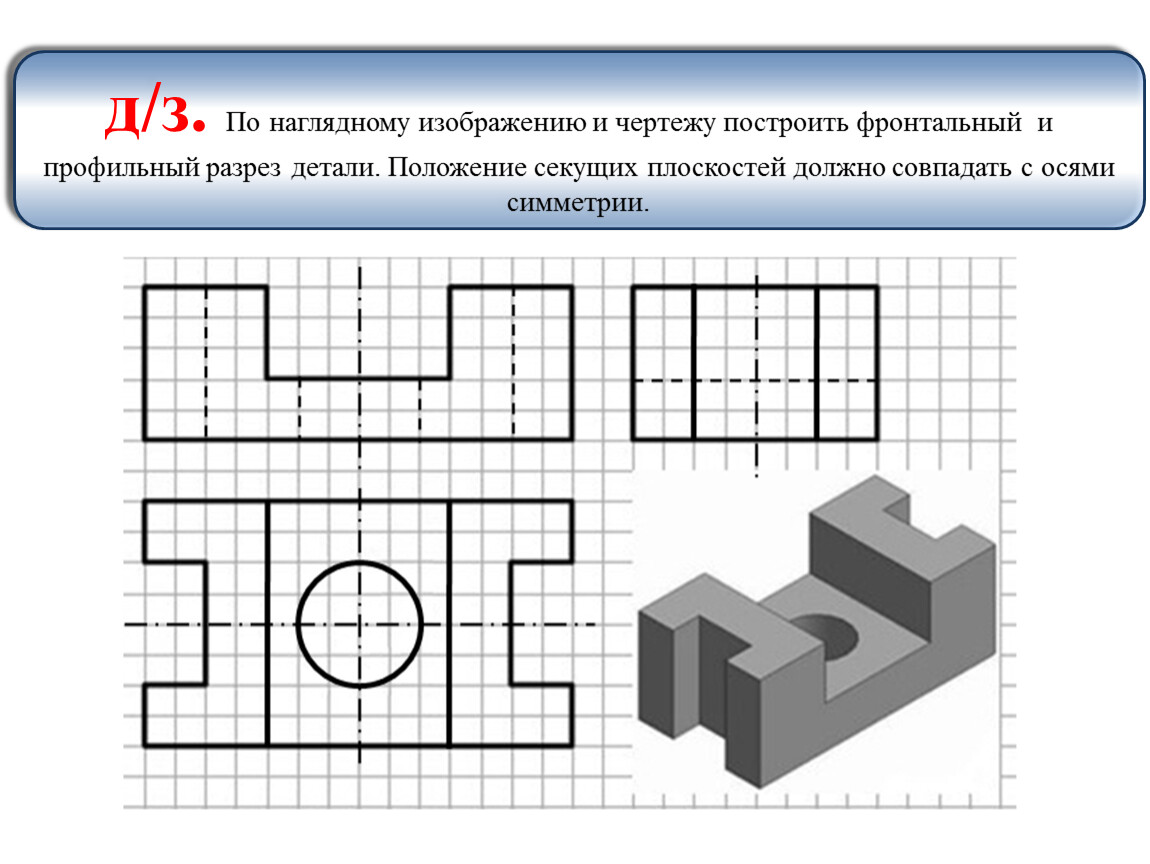 Д/З. По наглядному изображению и чертежу построить фронтальный и профильный разрез детали. Положение секущих плоскостей должно совпадать с осями симметрии.